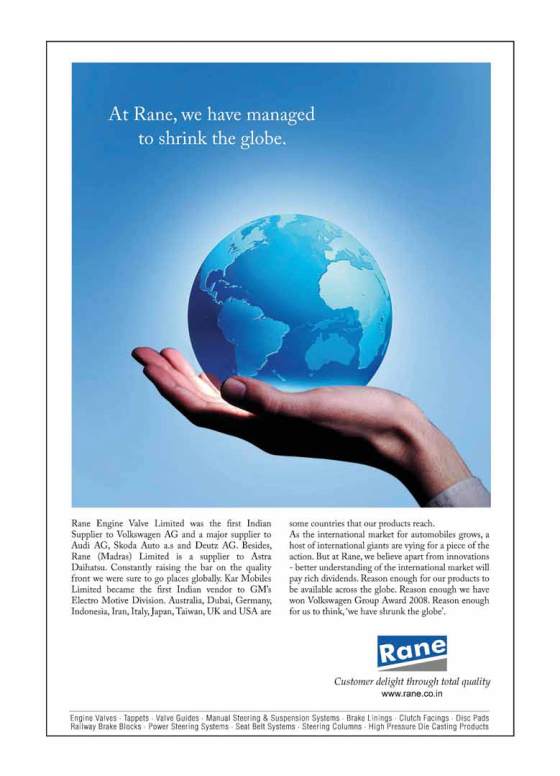 At Rane, we have managed to shrink the globe.

Rane Engine Valve Limited was the first Indian Supplier to Volkswagen AG and a major supplier to Audi AG, Skoda Auto a.s and Deutz AG. Besides, Rane (Madras) Limited is a supplier to Astra Daihatsu. Constantly raising the bar on the quality front we were sure to go places globally. Kar Mobiles Limited became the first Indian vendor to GM's Electro Motive Division. Australia, Dubai, Germany, Indonesia, Iran, Italy, Japan, Taiwan, UK and USA are some countries that our products reach.

As the international market for automobiles grows, a host of international giants are vying for a piece of the action. But at Rane, we believe apart from innovations - better understanding of the international market will pay rich dividends. Reason enough for our products to be available across the globe. Reason enough we have won Volkswagen Group Award 2008. Reason enough for us to think, 'we have shrunk the globe'.

Rane

Customer delight through total quality
www.rane.co.in

Engine Valves · Tappets · Valve Guides · Manual Steering & Suspension Systems · Brake Linings · Clutch Facings · Disc Pads
Railway Brake Blocks · Power Steering Systems · Seat Belt Systems · Steering Columns · High Pressure Die Casting Products